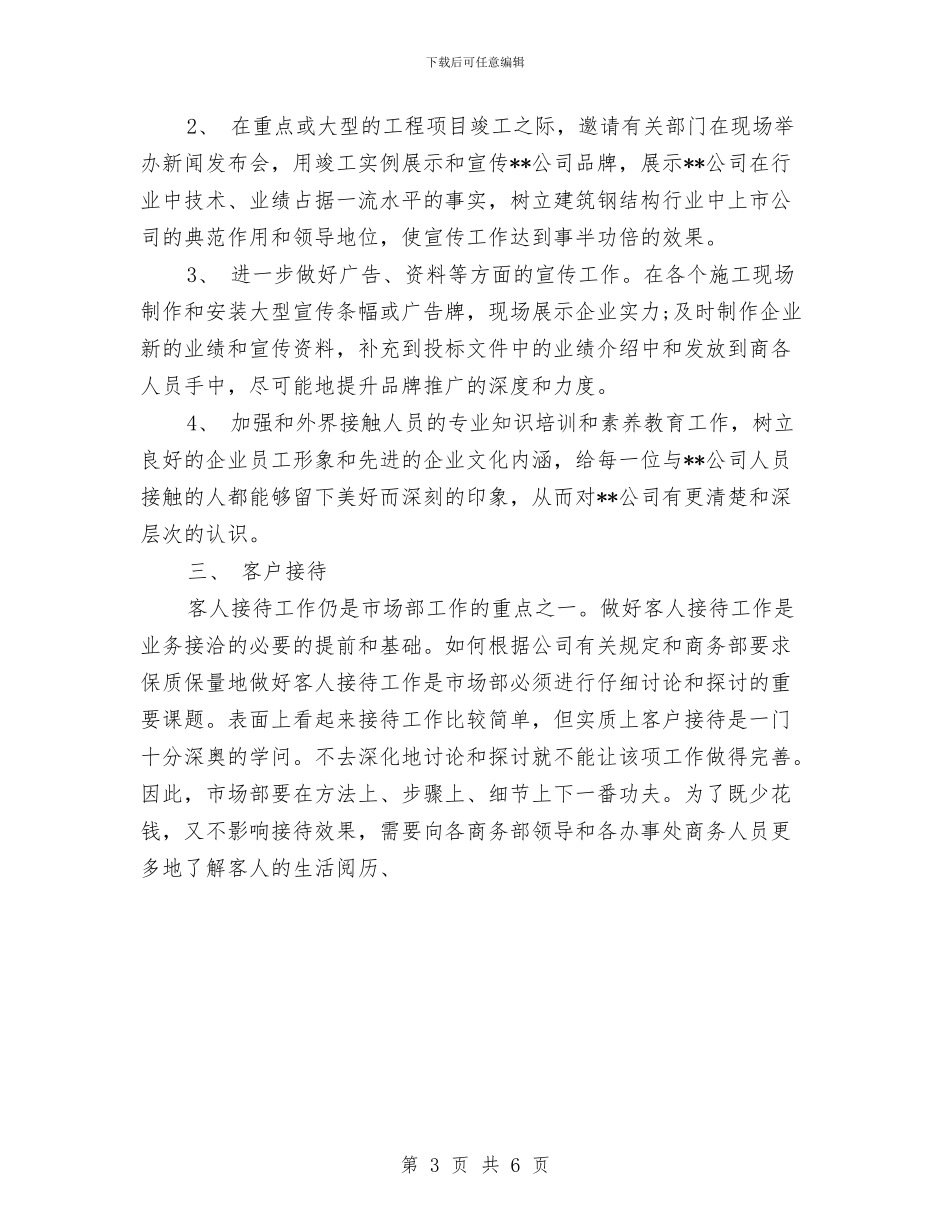 下载后可任意编辑

2、 在重点或大型的工程项目竣工之际，邀请有关部门在现场举办新闻发布会，用竣工实例展示和宣传**公司品牌，展示**公司在行业中技术、业绩占据一流水平的事实，树立建筑钢结构行业中上市公司的典范作用和领导地位，使宣传工作达到事半功倍的效果。

3、 进一步做好广告、资料等方面的宣传工作。在各个施工现场制作和安装大型宣传条幅或广告牌，现场展示企业实力;及时制作企业新的业绩和宣传资料，补充到投标文件中的业绩介绍中和发放到商各人员手中，尽可能地提升品牌推广的深度和力度。

4、 加强和外界接触人员的专业知识培训和素养教育工作，树立良好的企业员工形象和先进的企业文化内涵，给每一位与**公司人员接触的人都能够留下美好而深刻的印象，从而对**公司有更清楚和深层次的认识。

三、 客户接待

客人接待工作仍是市场部工作的重点之一。做好客人接待工作是业务接洽的必要的提前和基础。如何根据公司有关规定和商务部要求保质保量地做好客人接待工作是市场部必须进行仔细讨论和探讨的重要课题。表面上看起来接待工作比较简单，但实质上客户接待是一门十分深奥的学问。不去深化地讨论和探讨就不能让该项工作做得完善。因此，市场部要在方法上、步骤上、细节上下一番功夫。为了既少花钱，又不影响接待效果，需要向各商务部领导和各办事处商务人员更多地了解客人的生活阅历、

第 3 页 共 6 页